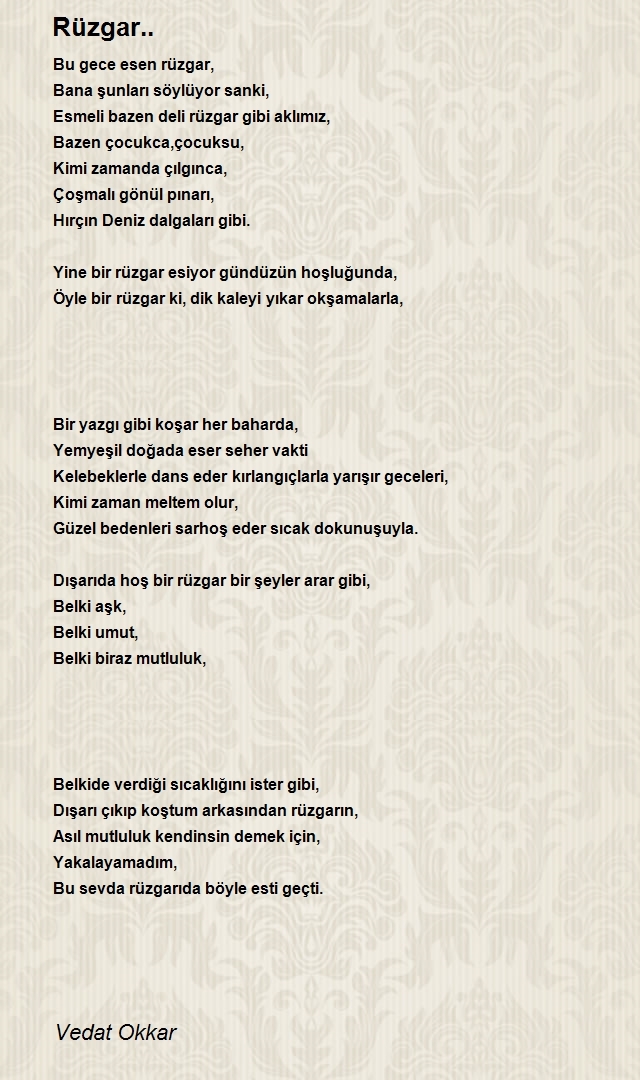 Rüzgar..

Bu gece esen rüzgar,
Bana şunları söylüyor sanki,
Esmeli bazen deli rüzgar gibi aklımız,
Bazen çocukca,çocuksu,
Kimi zamanda çılgınca,
Çoşmalı gönül pınarı,
Hırçın Deniz dalgaları gibi.

Yine bir rüzgar esiyor gündüzün hoşluğunda,
Öyle bir rüzgar ki, dik kaleyi yıkar okşamalarla,

Bir yazgı gibi koşar her baharda,
Yemyeşil doğada eser seher vakti
Kelebeklerle dans eder kırlangıçlarla yarışır geceleri,
Kimi zaman meltem olur,
Güzel bedenleri sarhoş eder sıcak dokunuşuyla.

Dışarıda hoş bir rüzgar bir şeyler arar gibi,
Belki aşk,
Belki umut,
Belki biraz mutluluk,

Belkide verdiği sıcaklığını ister gibi,
Dışarı çıkıp koştum arkasından rüzgarın,
Asıl mutluluk kendinsin demek için,
Yakalayamadım,
Bu sevda rüzgarıda böyle esti geçti.

Vedat Okkar